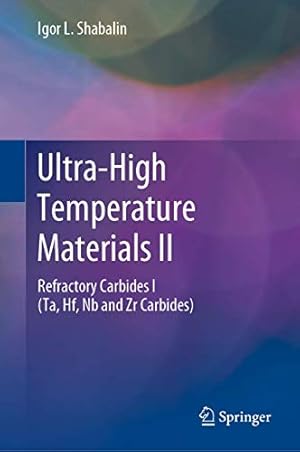 Igor L. Shabalin

Ultra-High Temperature Materials II

Refractory Carbides I (Ta, Hf, Nb and Zr Carbides)

Springer